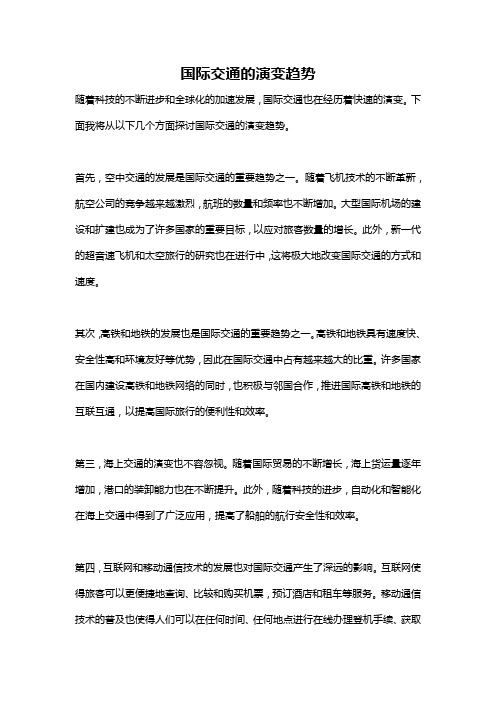 国际交通的演变趋势

随着科技的不断进步和全球化的加速发展，国际交通也在经历着快速的演变。下面我将从以下几个方面探讨国际交通的演变趋势。

首先，空中交通的发展是国际交通的重要趋势之一。随着飞机技术的不断革新，航空公司的竞争越来越激烈，航班的数量和频率也不断增加。大型国际机场的建设和扩建也成为了许多国家的重要目标，以应对旅客数量的增长。此外，新一代的超音速飞机和太空旅行的研究也在进行中，这将极大地改变国际交通的方式和速度。

其次，高铁和地铁的发展也是国际交通的重要趋势之一。高铁和地铁具有速度快、安全性高和环境友好等优势，因此在国际交通中占有越来越大的比重。许多国家在国内建设高铁和地铁网络的同时，也积极与邻国合作，推进国际高铁和地铁的互联互通，以提高国际旅行的便利性和效率。

第三，海上交通的演变也不容忽视。随着国际贸易的不断增长，海上货运量逐年增加，港口的装卸能力也在不断提升。此外，随着科技的进步，自动化和智能化在海上交通中得到了广泛应用，提高了船舶的航行安全性和效率。

第四，互联网和移动通信技术的发展也对国际交通产生了深远的影响。互联网使得旅客可以更便捷地查询、比较和购买机票，预订酒店和租车等服务。移动通信技术的普及也使得人们可以在任何时间、任何地点进行在线办理登机手续、获取